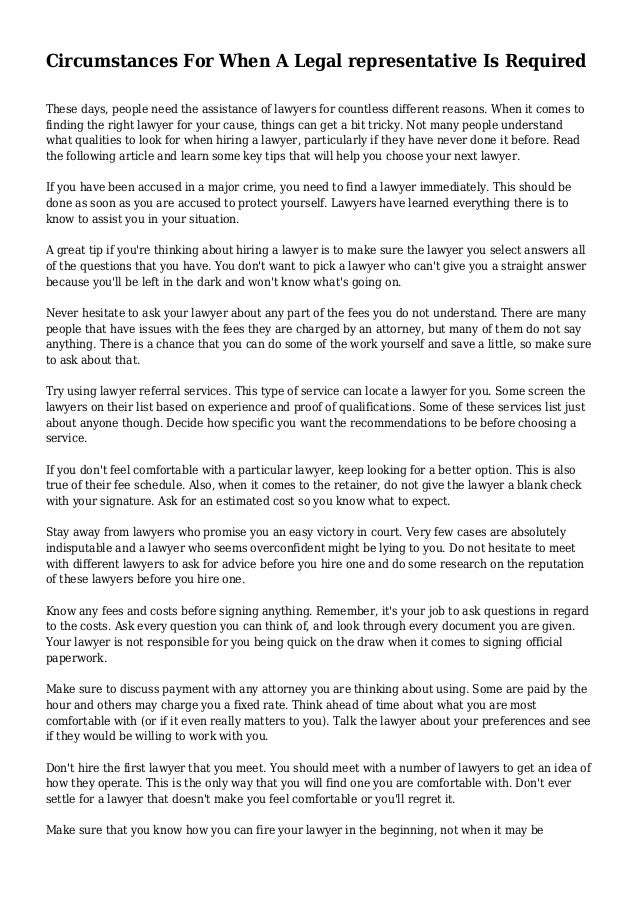 Circumstances For When A Legal representative Is Required

These days, people need the assistance of lawyers for countless different reasons. When it comes to finding the right lawyer for your cause, things can get a bit tricky. Not many people understand what qualities to look for when hiring a lawyer, particularly if they have never done it before. Read the following article and learn some key tips that will help you choose your next lawyer.

If you have been accused in a major crime, you need to find a lawyer immediately. This should be done as soon as you are accused to protect yourself. Lawyers have learned everything there is to know to assist you in your situation.

A great tip if you're thinking about hiring a lawyer is to make sure the lawyer you select answers all of the questions that you have. You don't want to pick a lawyer who can't give you a straight answer because you'll be left in the dark and won't know what's going on.

Never hesitate to ask your lawyer about any part of the fees you do not understand. There are many people that have issues with the fees they are charged by an attorney, but many of them do not say anything. There is a chance that you can do some of the work yourself and save a little, so make sure to ask about that.

Try using lawyer referral services. This type of service can locate a lawyer for you. Some screen the lawyers on their list based on experience and proof of qualifications. Some of these services list just about anyone though. Decide how specific you want the recommendations to be before choosing a service.

If you don't feel comfortable with a particular lawyer, keep looking for a better option. This is also true of their fee schedule. Also, when it comes to the retainer, do not give the lawyer a blank check with your signature. Ask for an estimated cost so you know what to expect.

Stay away from lawyers who promise you an easy victory in court. Very few cases are absolutely indisputable and a lawyer who seems overconfident might be lying to you. Do not hesitate to meet with different lawyers to ask for advice before you hire one and do some research on the reputation of these lawyers before you hire one.

Know any fees and costs before signing anything. Remember, it's your job to ask questions in regard to the costs. Ask every question you can think of, and look through every document you are given. Your lawyer is not responsible for you being quick on the draw when it comes to signing official paperwork.

Make sure to discuss payment with any attorney you are thinking about using. Some are paid by the hour and others may charge you a fixed rate. Think ahead of time about what you are most comfortable with (or if it even really matters to you). Talk the lawyer about your preferences and see if they would be willing to work with you.

Don't hire the first lawyer that you meet. You should meet with a number of lawyers to get an idea of how they operate. This is the only way that you will find one you are comfortable with. Don't ever settle for a lawyer that doesn't make you feel comfortable or you'll regret it.

Make sure that you know how you can fire your lawyer in the beginning, not when it may be